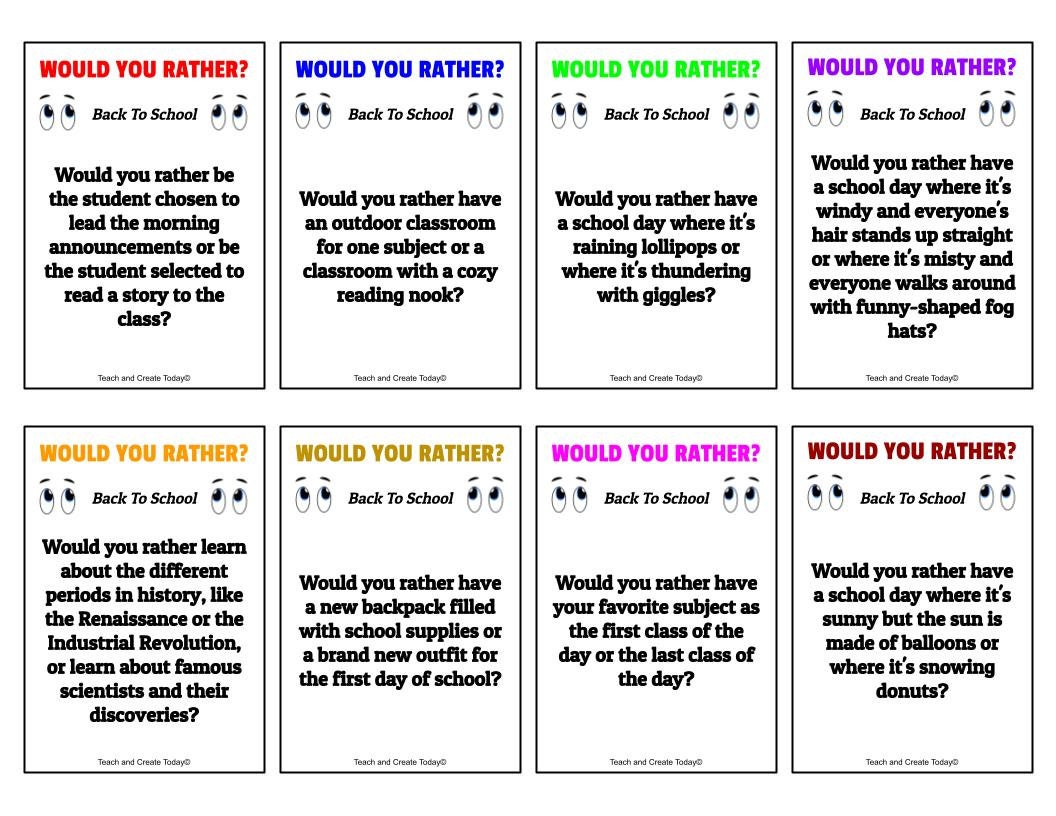 WOULD YOU RATHER?

Back To School

Would you rather be the student chosen to lead the morning announcements or be the student selected to read a story to the class?

Teach and Create Today©

WOULD YOU RATHER?

Back To School

Would you rather have an outdoor classroom for one subject or a classroom with a cozy reading nook?

Teach and Create Today©

WOULD YOU RATHER?

Back To School

Would you rather have a school day where it's raining lollipops or where it's thundering with giggles?

Teach and Create Today©

WOULD YOU RATHER?

Back To School

Would you rather have a school day where it's windy and everyone's hair stands up straight or where it's misty and everyone walks around with funny-shaped fog hats?

Teach and Create Today©

WOULD YOU RATHER?

Back To School

Would you rather learn about the different periods in history, like the Renaissance or the Industrial Revolution, or learn about famous scientists and their discoveries?

Teach and Create Today©

WOULD YOU RATHER?

Back To School

Would you rather have a new backpack filled with school supplies or a brand new outfit for the first day of school?

Teach and Create Today©

WOULD YOU RATHER?

Back To School

Would you rather have your favorite subject as the first class of the day or the last class of the day?

Teach and Create Today©

WOULD YOU RATHER?

Back To School

Would you rather have a school day where it's sunny but the sun is made of balloons or where it's snowing donuts?

Teach and Create Today©